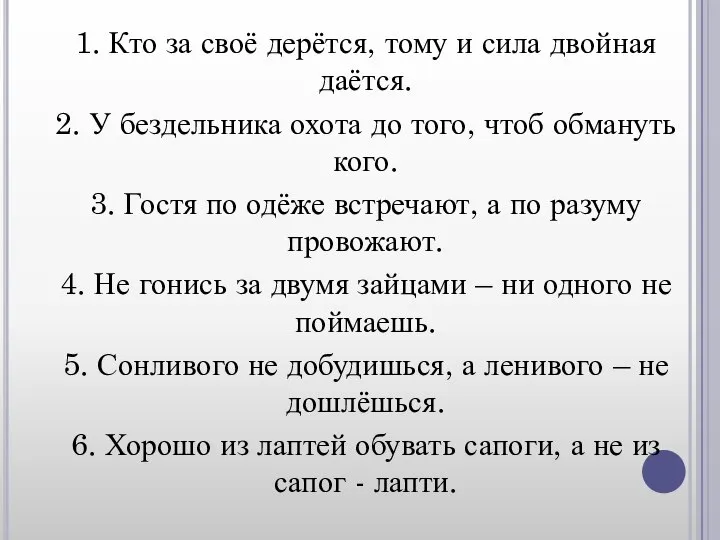 1. Кто за своё дерётся, тому и сила двойная даётся.

2. У бездельника охота до того, чтоб обмануть кого.

3. Гостя по одёже встречают, а по разуму провожают.

4. Не гонись за двумя зайцами – ни одного не поймаешь.

5. Сонливого не добудишься, а ленивого – не дошлёшься.

6. Хорошо из лаптей обувать сапоги, а не из сапог - лапти.